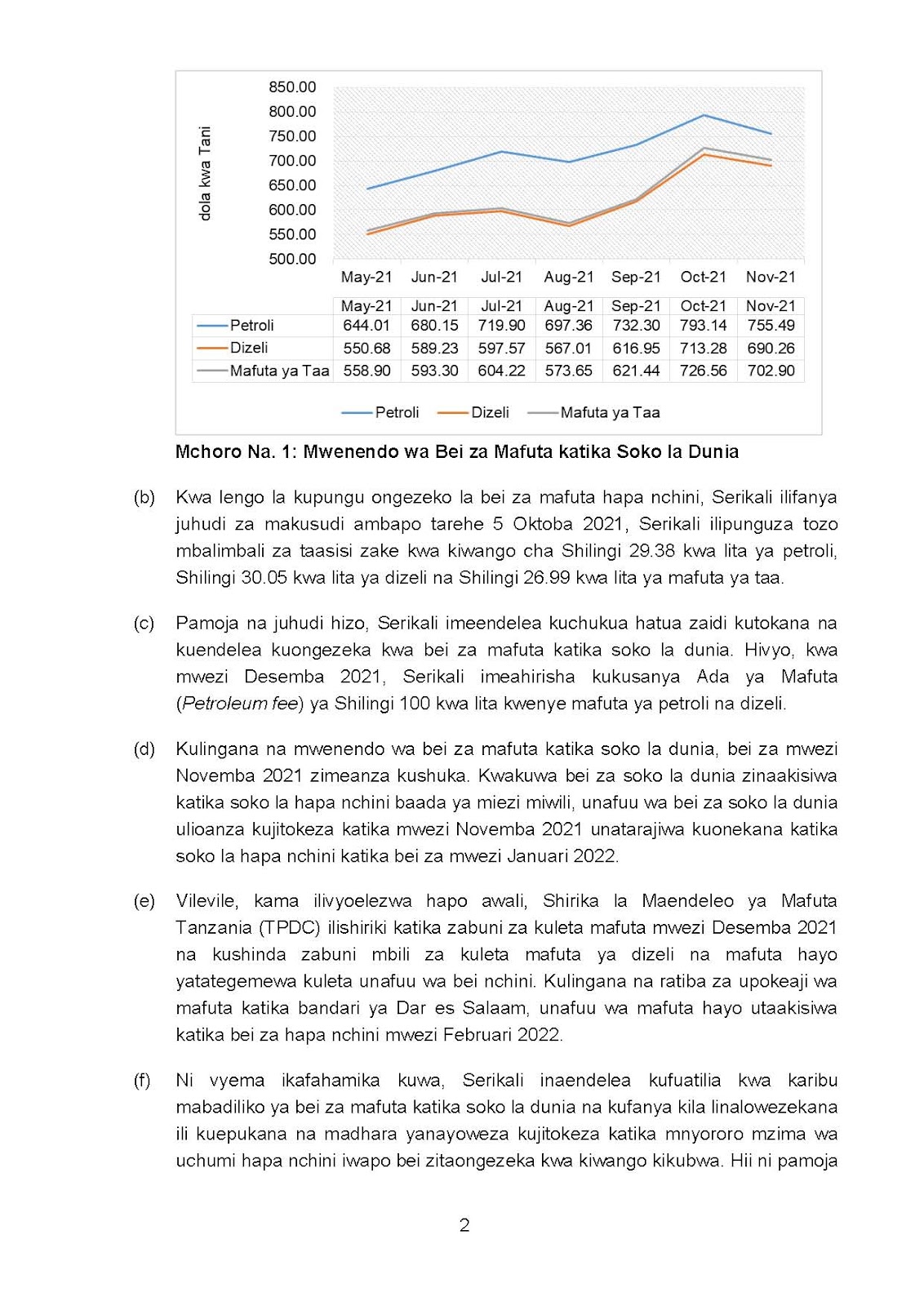 850.00
800.00
750.00
700.00
650.00
600.00
550.00
500.00

dola kwa Tani

May-21 Jun-21 Jul-21 Aug-21 Sep-21 Oct-21 Nov-21

| | May-21 | Jun-21 | Jul-21 | Aug-21 | Sep-21 | Oct-21 | Nov-21 |
|---|---|---|---|---|---|---|---|
| Petroli | 644.01 | 680.15 | 719.90 | 697.36 | 732.30 | 793.14 | 755.49 |
| Dizeli | 550.68 | 589.23 | 597.57 | 567.01 | 616.95 | 713.28 | 690.26 |
| Mafuta ya Taa | 558.90 | 593.30 | 604.22 | 573.65 | 621.44 | 726.56 | 702.90 |

Petroli Dizeli Mafuta ya Taa

Mchoro Na. 1: Mwenendo wa Bei za Mafuta katika Soko la Dunia

(b) Kwa lengo la kupungu ongezeko la bei za mafuta hapa nchini, Serikali ilifanya juhudi za makusudi ambapo tarehe 5 Oktoba 2021, Serikali ilipunguza tozo mbalimbali za taasisi zake kwa kiwango cha Shilingi 29.38 kwa lita ya petroli, Shilingi 30.05 kwa lita ya dizeli na Shilingi 26.99 kwa lita ya mafuta ya taa.

(c) Pamoja na juhudi hizo, Serikali imeendelea kuchukua hatua zaidi kutokana na kuendelea kuongezeka kwa bei za mafuta katika soko la dunia. Hivyo, kwa mwezi Desemba 2021, Serikali imeahirisha kukusanya Ada ya Mafuta (Petroleum fee) ya Shilingi 100 kwa lita kwenye mafuta ya petroli na dizeli.

(d) Kulingana na mwenendo wa bei za mafuta katika soko la dunia, bei za mwezi Novemba 2021 zimeanza kushuka. Kwakuwa bei za soko la dunia zinaakisiwa katika soko la hapa nchini baada ya miezi miwili, unafuu wa bei za soko la dunia ulioanza kujitokeza katika mwezi Novemba 2021 unatarajiwa kuonekana katika soko la hapa nchini katika bei za mwezi Januari 2022.

(e) Vilevile, kama ilivyoelezwa hapo awali, Shirika la Maendeleo ya Mafuta Tanzania (TPDC) ilishiriki katika zabuni za kuleta mafuta mwezi Desemba 2021 na kushinda zabuni mbili za kuleta mafuta ya dizeli na mafuta hayo yatategemewa kuleta unafuu wa bei nchini. Kulingana na ratiba za upokeaji wa mafuta katika bandari ya Dar es Salaam, unafuu wa mafuta hayo utaakisiwa katika bei za hapa nchini mwezi Februari 2022.

(f) Ni vyema ikafahamika kuwa, Serikali inaendelea kufuatilia kwa karibu mabadiliko ya bei za mafuta katika soko la dunia na kufanya kila linalowezekana ili kuepukana na madhara yanayoweza kujitokeza katika mnyororo mzima wa uchumi hapa nchini iwapo bei zitaongezeka kwa kiwango kikubwa. Hii ni pamoja

2